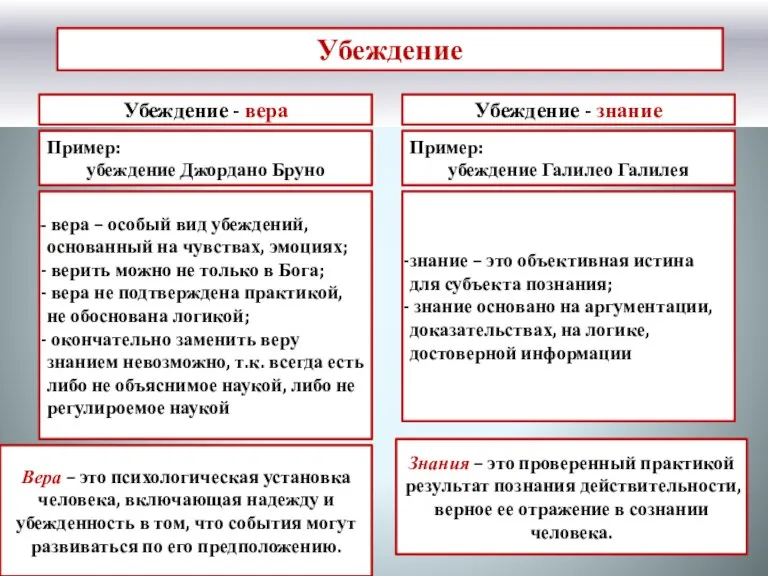 Убеждение

Убеждение - вера

Пример:
убеждение Джордано Бруно

- вера – особый вид убеждений, основанный на чувствах, эмоциях;
- верить можно не только в Бога;
- вера не подтверждена практикой, не обоснована логикой;
- окончательно заменить веру знанием невозможно, т.к. всегда есть либо не объяснимое наукой, либо не регулироемое наукой

Вера – это психологическая установка человека, включающая надежду и убежденность в том, что события могут развиваться по его предположению.

Убеждение - знание

Пример:
убеждение Галилео Галилея

-знание – это объективная истина для субъекта познания;
- знание основано на аргументации, доказательствах, на логике, достоверной информации

Знания – это проверенный практикой результат познания действительности, верное ее отражение в сознании человека.